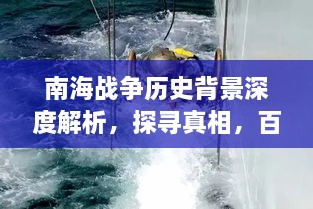 南海战争历史背景深度解析，探寻真相，百